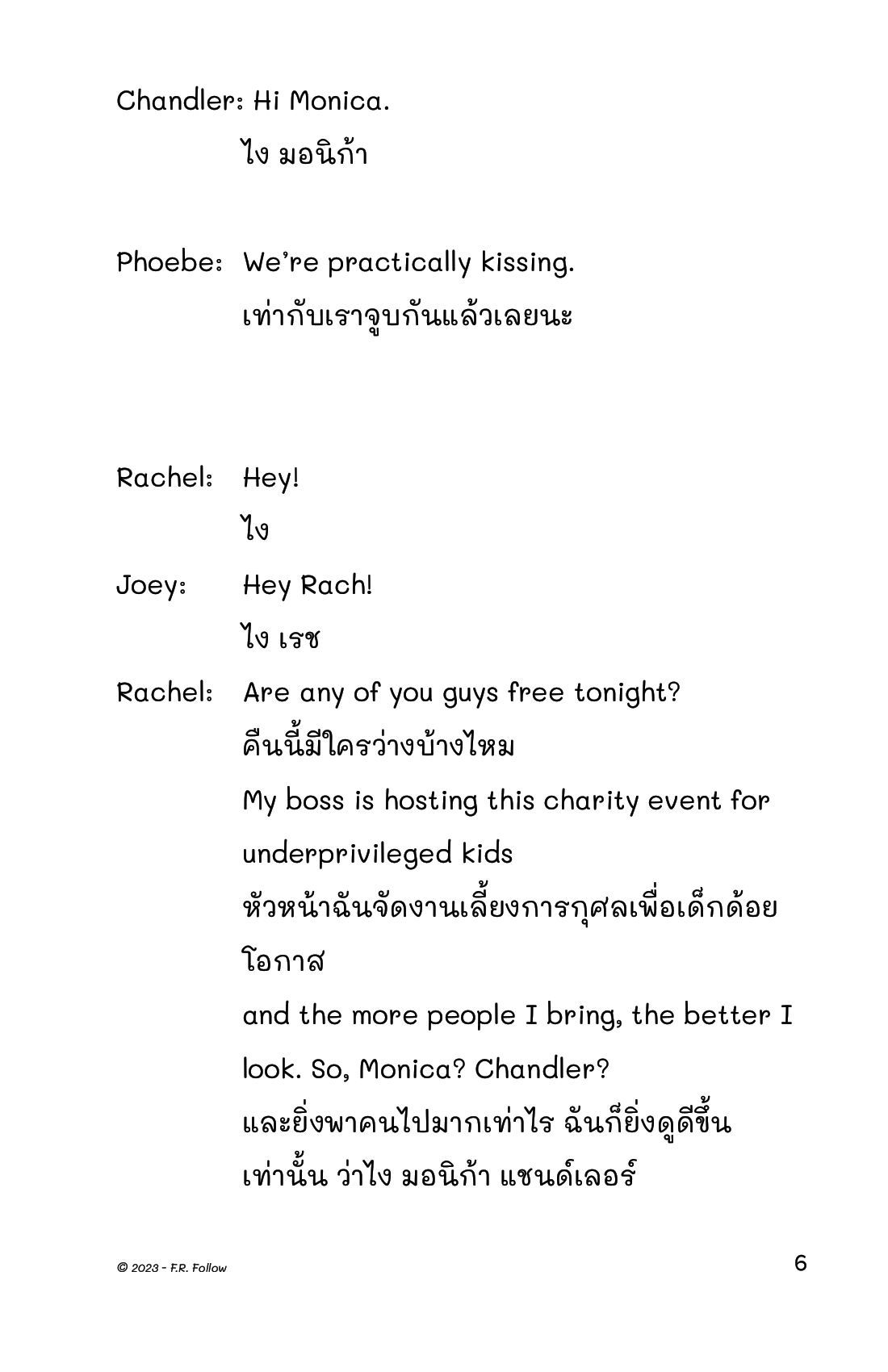 Chandler: Hi Monica.

ไง มอนิก้า

Phoebe: We're practically kissing.

เท่ากับเราจูบกันแล้วเลยนะ

Rachel: Hey!

ไง

Joey: Hey Rach!

ไง เรช

Rachel: Are any of you guys free tonight?

คืนนี้มีใครว่างบ้างไหม

My boss is hosting this charity event for underprivileged kids

หัวหน้าฉันจัดงานเลี้ยงการกุศลเพื่อเด็กด้อยโอกาส

and the more people I bring, the better I look. So, Monica? Chandler?

และยิ่งพาคนไปมากเท่าไร ฉันก็ยิ่งดูดีขึ้นเท่านั้น ว่าไง มอนิก้า แชนด์เลอร์

© 2023 - F.R. Follow

6